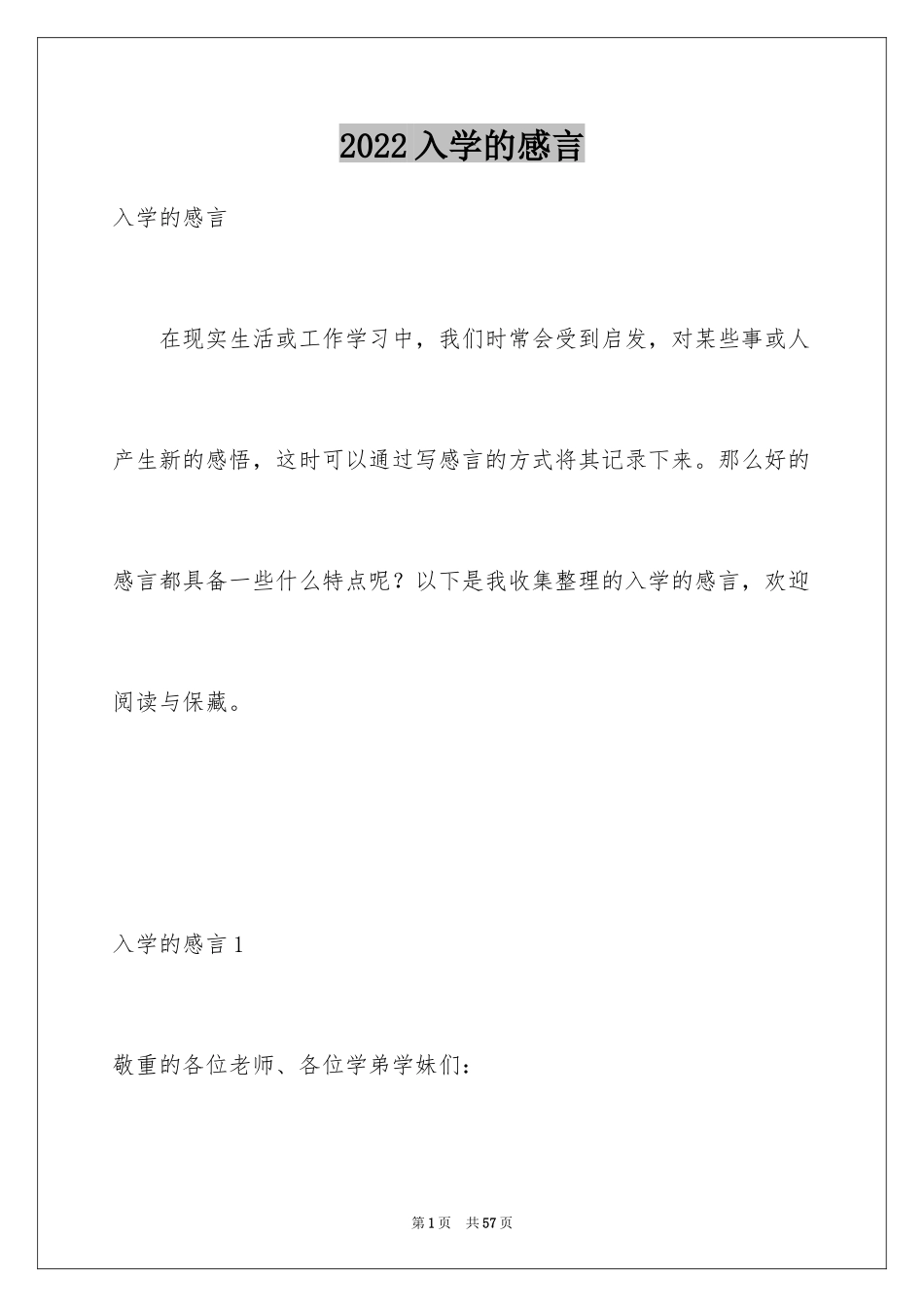 2022 入学的感言

入学的感言

在现实生活或工作学习中，我们时常会受到启发，对某些事或人产生新的感悟，这时可以通过写感言的方式将其记录下来。那么好的感言都具备一些什么特点呢？以下是我收集整理的入学的感言，欢迎阅读与保藏。

入学的感言 1

敬重的各位老师、各位学弟学妹们：

第 1 页 共 57 页